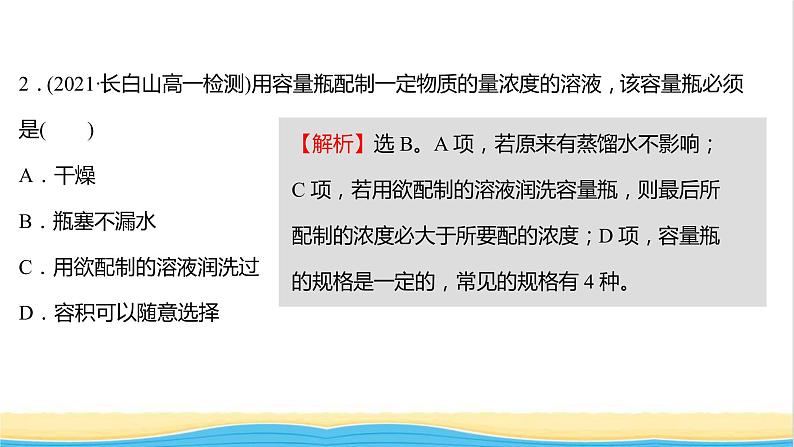 2．(2021·长白山高一检测)用容量瓶配制一定物质的量浓度的溶液，该容量瓶必须是(　　)

A．干燥

B．瓶塞不漏水

C．用欲配制的溶液润洗过

D．容积可以随意选择

【解析】选 B。A 项，若原来有蒸馏水不影响；C 项，若用欲配制的溶液润洗容量瓶，则最后所配制的浓度必大于所要配的浓度；D 项，容量瓶的规格是一定的，常见的规格有 4 种。